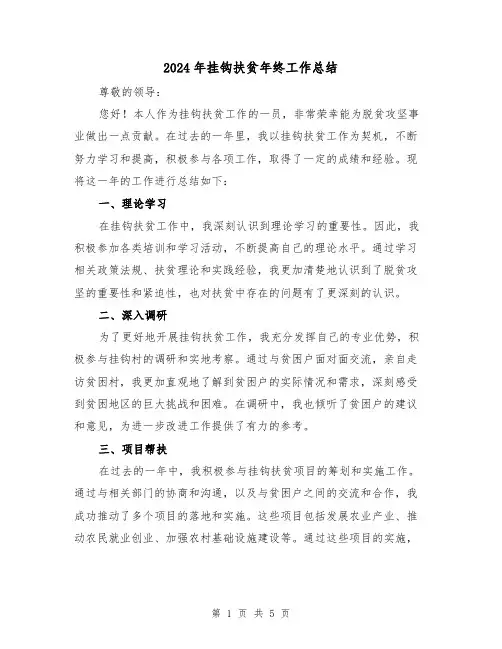 2024年挂钩扶贫年终工作总结

尊敬的领导：

您好！本人作为挂钩扶贫工作的一员，非常荣幸能为脱贫攻坚事业做出一点贡献。在过去的一年里，我以挂钩扶贫工作为契机，不断努力学习和提高，积极参与各项工作，取得了一定的成绩和经验。现将这一年的工作进行总结如下：

一、理论学习

在挂钩扶贫工作中，我深刻认识到理论学习的重要性。因此，我积极参加各类培训和学习活动，不断提高自己的理论水平。通过学习相关政策法规、扶贫理论和实践经验，我更加清楚地认识到了脱贫攻坚的重要性和紧迫性，也对扶贫中存在的问题有了更深刻的认识。

二、深入调研

为了更好地开展挂钩扶贫工作，我充分发挥自己的专业优势，积极参与挂钩村的调研和实地考察。通过与贫困户面对面交流，亲自走访贫困村，我更加直观地了解到贫困户的实际情况和需求，深刻感受到贫困地区的巨大挑战和困难。在调研中，我也倾听了贫困户的建议和意见，为进一步改进工作提供了有力的参考。

三、项目帮扶

在过去的一年中，我积极参与挂钩扶贫项目的筹划和实施工作。通过与相关部门的协商和沟通，以及与贫困户之间的交流和合作，我成功推动了多个项目的落地和实施。这些项目包括发展农业产业、推动农民就业创业、加强农村基础设施建设等。通过这些项目的实施，

第 1 页 共 5 页